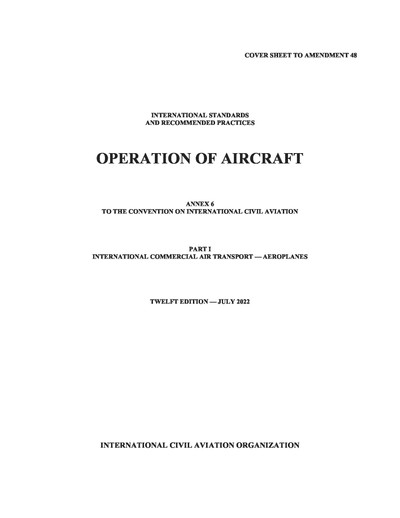 COVER SHEET TO AMENDMENT 48

INTERNATIONAL STANDARDS
AND RECOMMENDED PRACTICES

OPERATION OF AIRCRAFT

ANNEX 6
TO THE CONVENTION ON INTERNATIONAL CIVIL AVIATION

PART I
INTERNATIONAL COMMERCIAL AIR TRANSPORT — AEROPLANES

TWELFT EDITION — JULY 2022

INTERNATIONAL CIVIL AVIATION ORGANIZATION